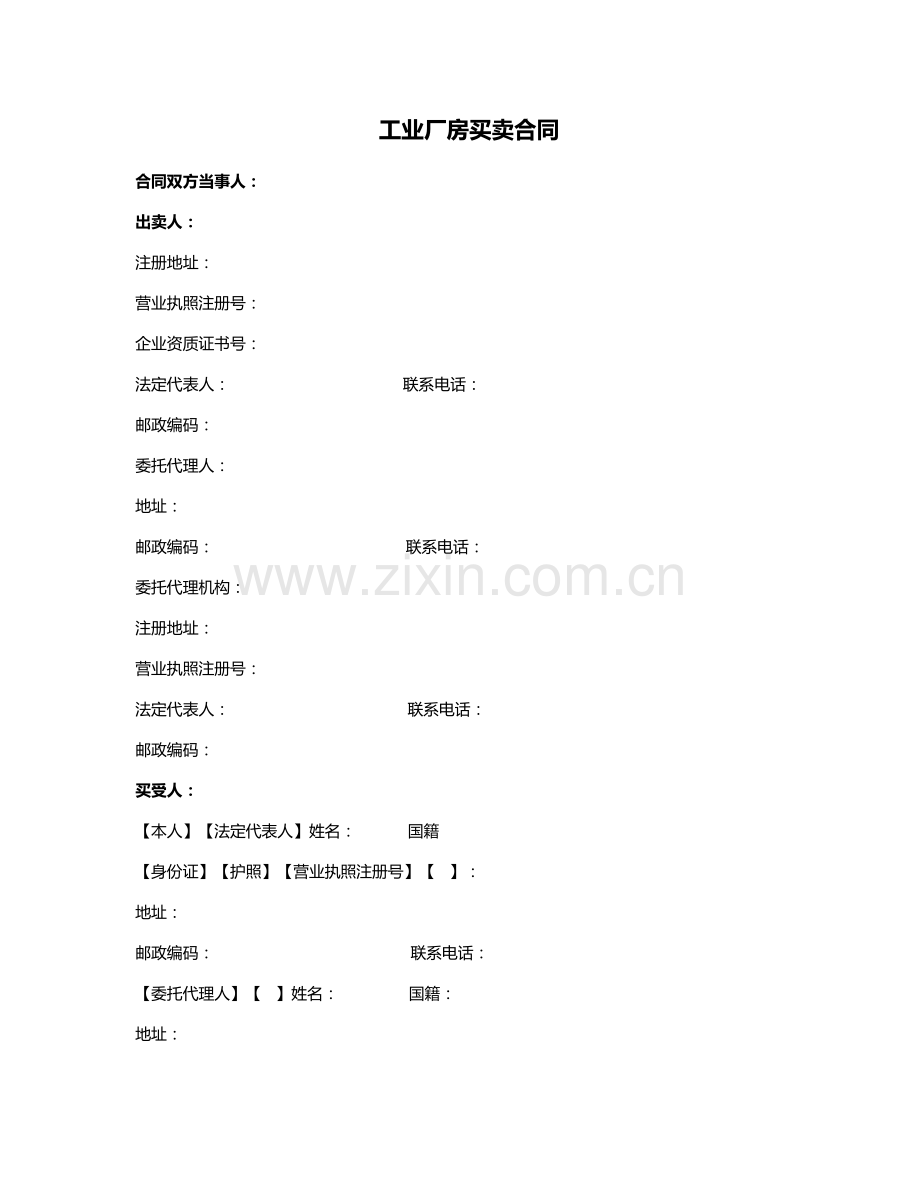 工业厂房买卖合同

合同双方当事人：

出卖人：

注册地址：

营业执照注册号：

企业资质证书号：

法定代表人： 联系电话：

邮政编码：

委托代理人：

地址：

邮政编码： 联系电话：

www.zixin.com.cn

委托代理机构：

注册地址：

营业执照注册号：

法定代表人： 联系电话：

邮政编码：

买受人：

【本人】【法定代表人】姓名： 国籍

【身份证】【护照】【营业执照注册号】【 】：

地址：

邮政编码： 联系电话：

【委托代理人】【 】姓名： 国籍：

地址：